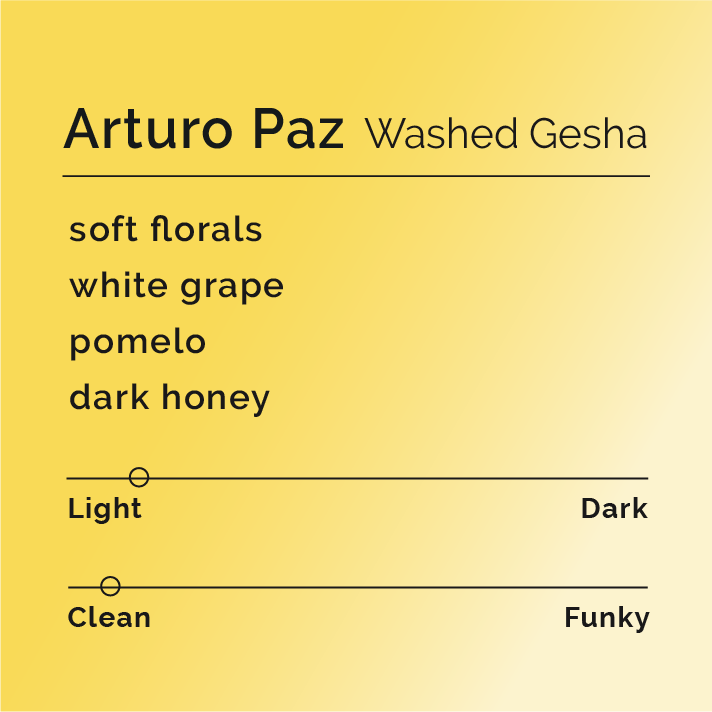 Arturo Paz Washed Gesha

soft florals
white grape
pomelo
dark honey

Light Dark

Clean Funky